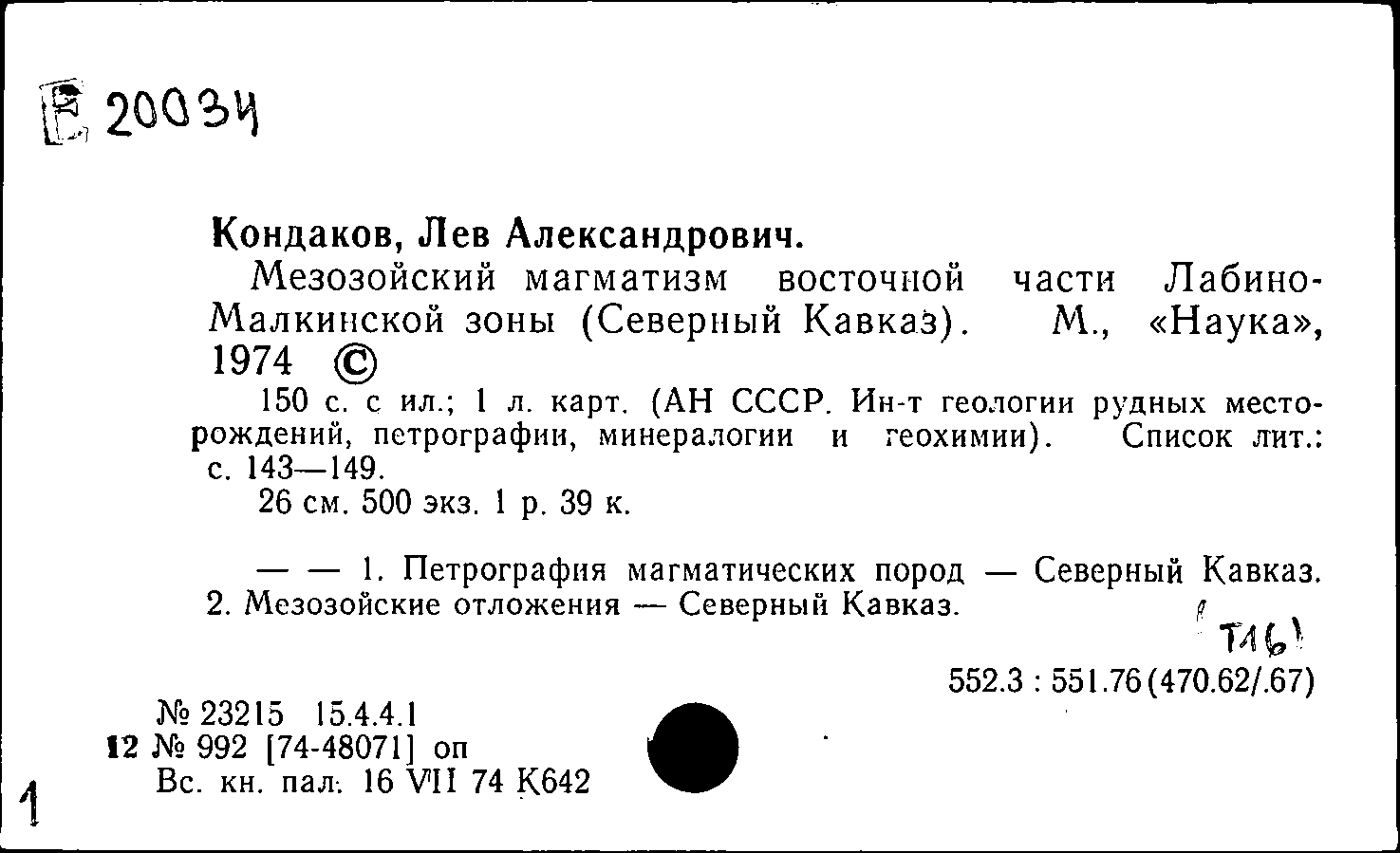 Е 20034

Кондаков, Лев Александрович.

Мезозойский магматизм восточной части Лабино-Малкинской зоны (Северный Кавказ). М., «Наука», 1974 ©

150 с. с ил.; 1 л. карт. (АН СССР. Ин-т геологии рудных месторождений, петрографии, минералогии и геохимии). Список лит.: с. 143—149.

26 см. 500 экз. 1 р. 39 к.

— — 1. Петрография магматических пород — Северный Кавказ. 2. Мезозойские отложения — Северный Кавказ.

Т16

552.3 : 551.76(470.62/.67)

№ 23215 15.4.4.1
12 № 992 [74-48071] оп
Вс. кн. пал. 16 VII 74 К642

1